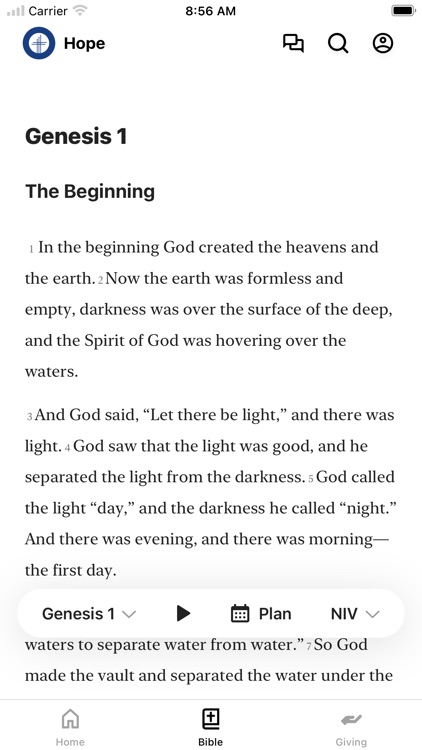 Carrier 8:56 AM

Hope

Genesis 1

The Beginning

1 In the beginning God created the heavens and the earth. 2 Now the earth was formless and empty, darkness was over the surface of the deep, and the Spirit of God was hovering over the waters.

3 And God said, “Let there be light,” and there was light. 4 God saw that the light was good, and he separated the light from the darkness. 5 God called the light “day,” and the darkness he called “night.” And there was evening, and there was morning—the first day.

Genesis 1 Plan NIV

waters to separate water from water.” 7 So God made the vault and separated the water under the

Home Bible Giving